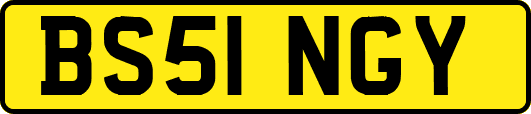 BS51 NGY